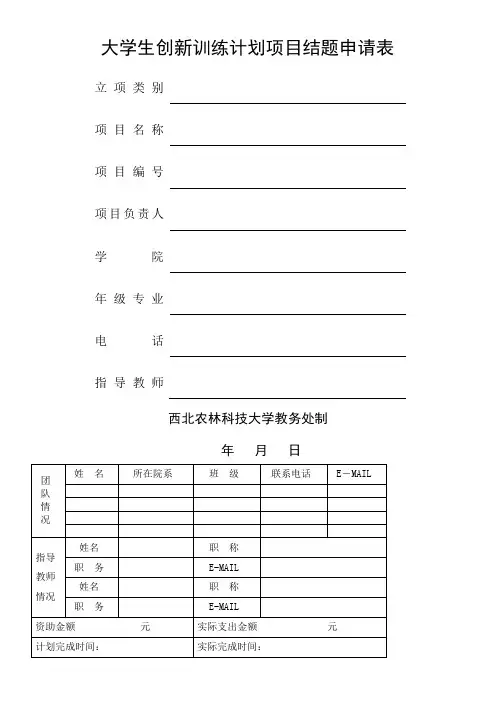 大学生创新训练计划项目结题申请表

立项类别

项目名称

项目编号

项目负责人

学　　院

年级专业

电　　话

指导教师

西北农林科技大学教务处制

年　月　日

| 团队情况 | 姓　名 | 所在院系 | 班　级 | 联系电话 | E－MAIL |
|---|---|---|---|---|---|
| | | | | | |
| | | | | | |
| | | | | | |
| | | | | | |

| 指导教师情况 | 姓名 | | 职　称 | |
|---|---|---|---|---|
| | 职　务 | | E-MAIL | |
| | 姓名 | | 职　称 | |
| | 职　务 | | E-MAIL | |

| 资助金额　　　　元 | 实际支出金额　　　　元 |
|---|---|
| 计划完成时间： | 实际完成时间： |